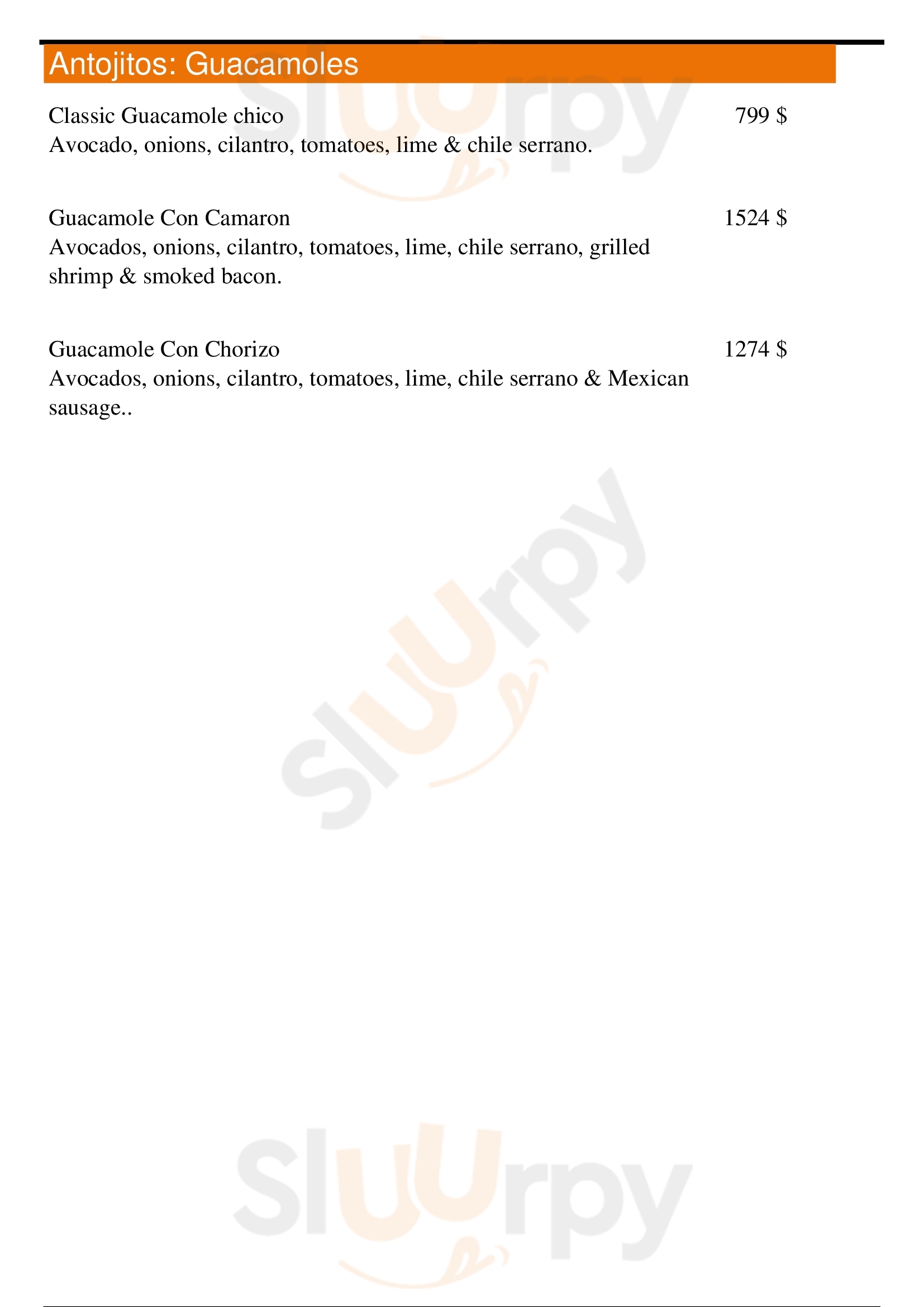 Antojitos: Guacamoles

Classic Guacamole chico
799 $
Avocado, onions, cilantro, tomatoes, lime & chile serrano.

Guacamole Con Camaron
1524 $
Avocados, onions, cilantro, tomatoes, lime, chile serrano, grilled shrimp & smoked bacon.

Guacamole Con Chorizo
1274 $
Avocados, onions, cilantro, tomatoes, lime, chile serrano & Mexican sausage..

Sluurpy

Sluurpy

Sluurpy